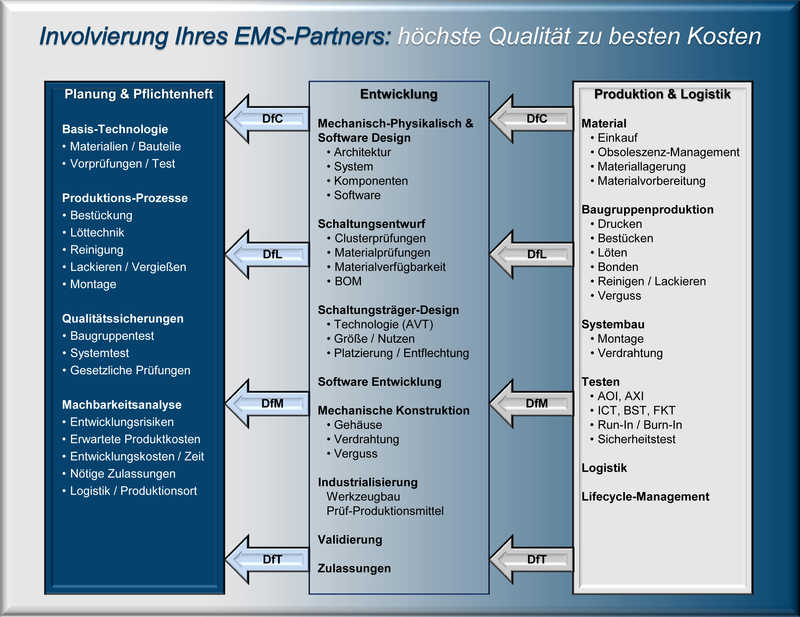 Involvierung Ihres EMS-Partners: höchste Qualität zu besten Kosten

Planung & Pflichtenheft

Basis-Technologie
• Materialien / Bauteile
• Vorprüfungen / Test

Produktions-Prozesse
• Bestückung
• Löttechnik
• Reinigung
• Lackieren / Vergießen
• Montage

Qualitätssicherungen
• Baugruppentest
• Systemtest
• Gesetzliche Prüfungen

Machbarkeitsanalyse
• Entwicklungsrisiken
• Erwartete Produktkosten
• Entwicklungskosten / Zeit
• Nötige Zulassungen
• Logistik / Produktionsort

DfC

DfL

DfM

DfT

Entwicklung

Mechanisch-Physikalisch & Software Design
• Architektur
• System
• Komponenten
• Software

Schaltungsentwurf
• Clusterprüfungen
• Materialprüfungen
• Materialverfügbarkeit
• BOM

Schaltungsträger-Design
• Technologie (AVT)
• Größe / Nutzen
• Platzierung / Entflechtung

Software Entwicklung

Mechanische Konstruktion
• Gehäuse
• Verdrahtung
• Verguss

Industrialisierung
Werkzeugbau
Prüf-Produktionsmittel

Validierung

Zulassungen

DfC

DfL

DfM

DfT

Produktion & Logistik

Material
• Einkauf
• Obsoleszenz-Management
• Materiallagerung
• Materialvorbereitung

Baugruppenproduktion
• Drucken
• Bestücken
• Löten
• Bonden
• Reinigen / Lackieren
• Verguss

Systembau
• Montage
• Verdrahtung

Testen
• AOI, AXI
• ICT, BST, FKT
• Run-In / Burn-In
• Sicherheitstest

Logistik

Lifecycle-Management